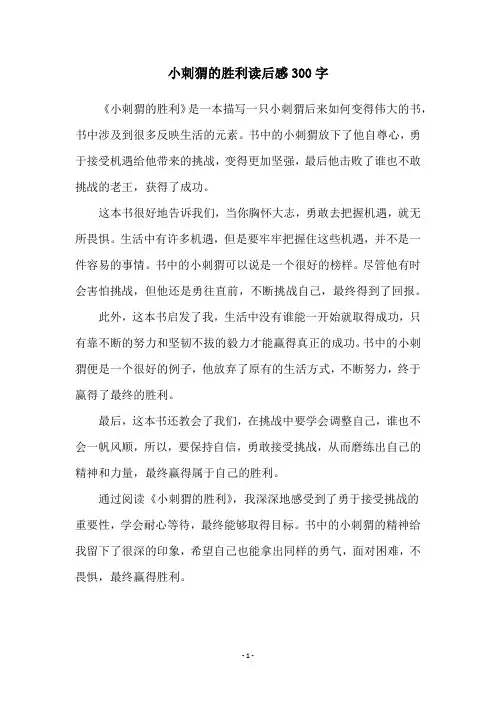 小刺猬的胜利读后感300字

《小刺猬的胜利》是一本描写一只小刺猬后来如何变得伟大的书，书中涉及到很多反映生活的元素。书中的小刺猬放下了他自尊心，勇于接受机遇给他带来的挑战，变得更加坚强，最后他击败了谁也不敢挑战的老王，获得了成功。

这本书很好地告诉我们，当你胸怀大志，勇敢去把握机遇，就无所畏惧。生活中有许多机遇，但是要牢牢把握住这些机遇，并不是一件容易的事情。书中的小刺猬可以说是一个很好的榜样。尽管他有时会害怕挑战，但他还是勇往直前，不断挑战自己，最终得到了回报。

此外，这本书启发了我，生活中没有谁能一开始就取得成功，只有靠不断的努力和坚韧不拔的毅力才能赢得真正的成功。书中的小刺猬便是一个很好的例子，他放弃了原有的生活方式，不断努力，终于赢得了最终的胜利。

最后，这本书还教会了我们，在挑战中要学会调整自己，谁也不会一帆风顺，所以，要保持自信，勇敢接受挑战，从而磨练出自己的精神和力量，最终赢得属于自己的胜利。

通过阅读《小刺猬的胜利》，我深深地感受到了勇于接受挑战的重要性，学会耐心等待，最终能够取得目标。书中的小刺猬的精神给我留下了很深的印象，希望自己也能拿出同样的勇气，面对困难，不畏惧，最终赢得胜利。

- 1 -